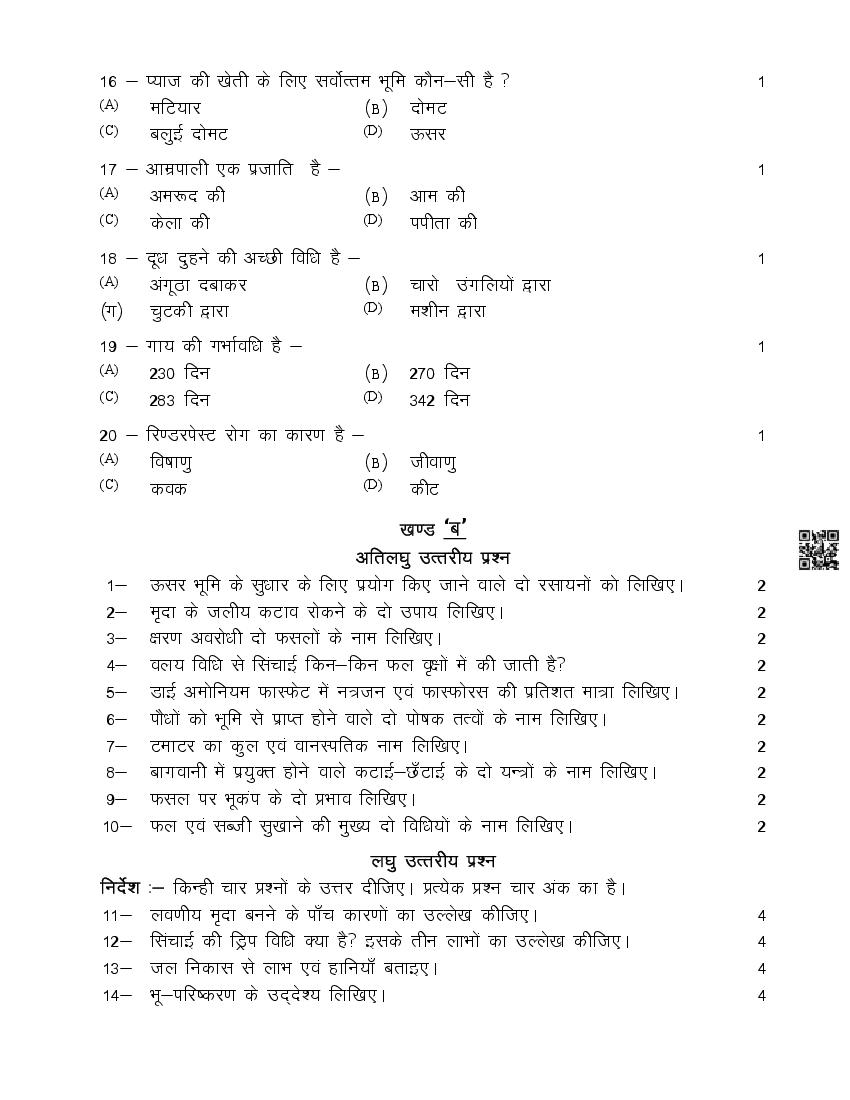 16 – प्याज की खेती के लिए सर्वोत्तम भूमि कौन–सी है ? 1

(A) मटियार (B) दोमट
(C) बलुई दोमट (D) ऊसर

17 – आम्रपाली एक प्रजाति है – 1

(A) अमरूद की (B) आम की
(C) केला की (D) पपीता की

18 – दूध दुहने की अच्छी विधि है – 1

(A) अंगूठा दबाकर (B) चारो उंगलियों द्वारा
(ग) चुटकी द्वारा (D) मशीन द्वारा

19 – गाय की गर्भावधि है – 1

(A) 230 दिन (B) 270 दिन
(C) 283 दिन (D) 342 दिन

20 – रिण्डरपेस्ट रोग का कारण है – 1

(A) विषाणु (B) जीवाणु
(C) कवक (D) कीट

खण्ड 'ब'

अतिलघु उत्तरीय प्रश्न

1– ऊसर भूमि के सुधार के लिए प्रयोग किए जाने वाले दो रसायनों को लिखिए। 2
2– मृदा के जलीय कटाव रोकने के दो उपाय लिखिए। 2
3– क्षरण अवरोधी दो फसलों के नाम लिखिए। 2
4– वलय विधि से सिंचाई किन–किन फल वृक्षों में की जाती है? 2
5– डाई अमोनियम फास्फेट में नत्रजन एवं फास्फोरस की प्रतिशत मात्रा लिखिए। 2
6– पौधों को भूमि से प्राप्त होने वाले दो पोषक तत्वों के नाम लिखिए। 2
7– टमाटर का कुल एवं वानस्पतिक नाम लिखिए। 2
8– बागवानी में प्रयुक्त होने वाले कटाई–छँटाई के दो यन्त्रों के नाम लिखिए। 2
9– फसल पर भूकंप के दो प्रभाव लिखिए। 2
10– फल एवं सब्जी सुखाने की मुख्य दो विधियो के नाम लिखिए। 2

लघु उत्तरीय प्रश्न

निर्देश :– किन्ही चार प्रश्नों के उत्तर दीजिए। प्रत्येक प्रश्न चार अंक का है।

11– लवणीय मृदा बनने के पाँच कारणों का उल्लेख कीजिए। 4
12– सिंचाई की ड्रिप विधि क्या है? इसके तीन लाभों का उल्लेख कीजिए। 4
13– जल निकास से लाभ एवं हानियाँ बताइए। 4
14– भू–परिष्करण के उद्देश्य लिखिए। 4